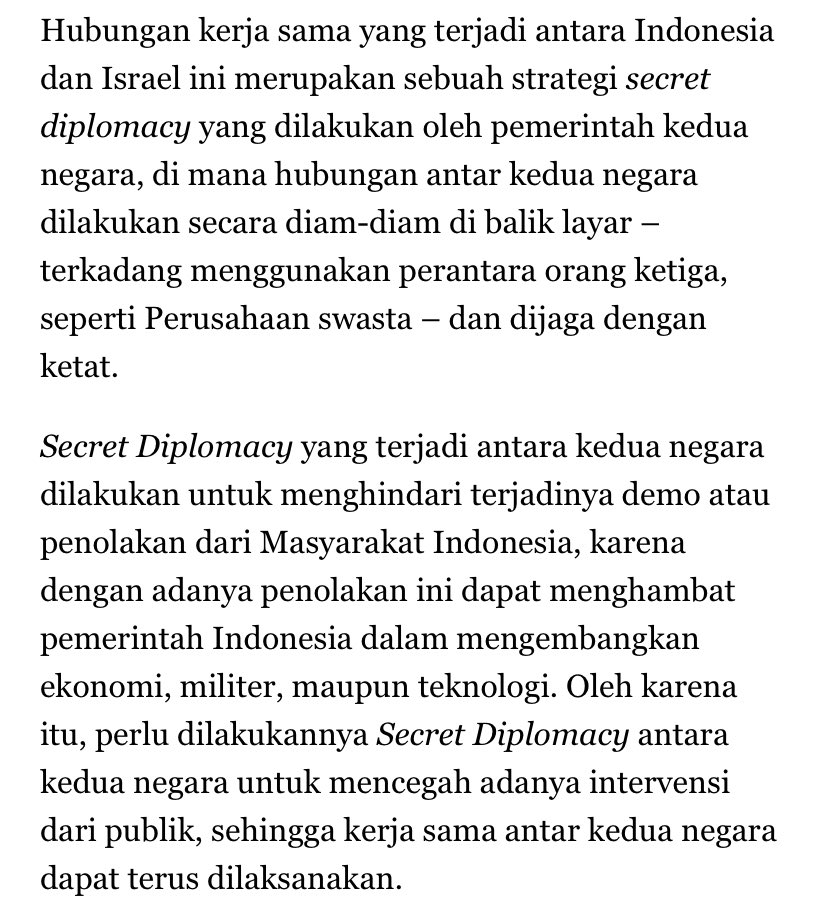 Hubungan kerja sama yang terjadi antara Indonesia dan Israel ini merupakan sebuah strategi secret diplomacy yang dilakukan oleh pemerintah kedua negara, di mana hubungan antar kedua negara dilakukan secara diam-diam di balik layar – terkadang menggunakan perantara orang ketiga, seperti Perusahaan swasta – dan dijaga dengan ketat.

Secret Diplomacy yang terjadi antara kedua negara dilakukan untuk menghindari terjadinya demo atau penolakan dari Masyarakat Indonesia, karena dengan adanya penolakan ini dapat menghambat pemerintah Indonesia dalam mengembangkan ekonomi, militer, maupun teknologi. Oleh karena itu, perlu dilakukannya Secret Diplomacy antara kedua negara untuk mencegah adanya intervensi dari publik, sehingga kerja sama antar kedua negara dapat terus dilaksanakan.